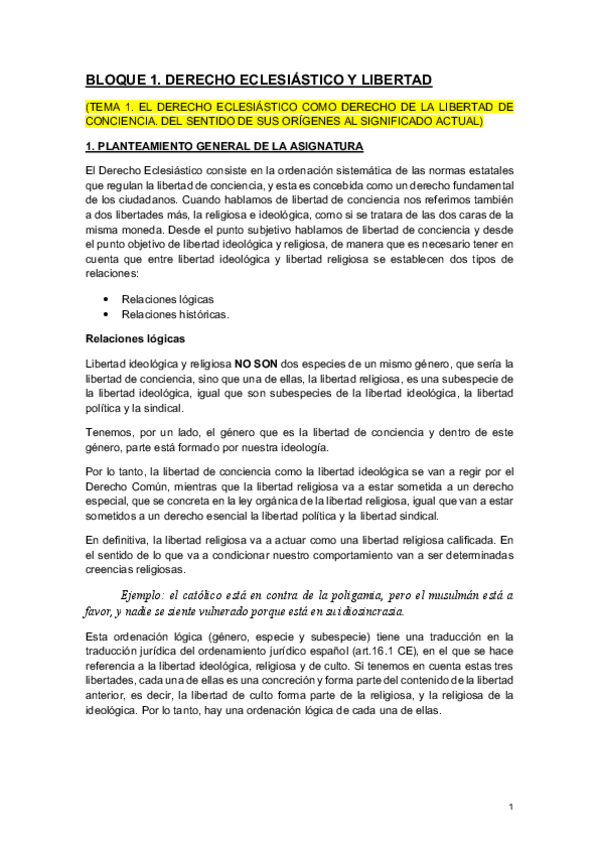 BLOQUE 1. DERECHO ECLESIÁSTICO Y LIBERTAD

(TEMA 1. EL DERECHO ECLESIÁSTICO COMO DERECHO DE LA LIBERTAD DE CONCIENCIA. DEL SENTIDO DE SUS ORÍGENES AL SIGNIFICADO ACTUAL)

1. PLANTEAMIENTO GENERAL DE LA ASIGNATURA

El Derecho Eclesiástico consiste en la ordenación sistemática de las normas estatales que regulan la libertad de conciencia, y esta es concebida como un derecho fundamental de los ciudadanos. Cuando hablamos de libertad de conciencia nos referimos también a dos libertades más, la religiosa e ideológica, como si se tratara de las dos caras de la misma moneda. Desde el punto subjetivo hablamos de libertad de conciencia y desde el punto objetivo de libertad ideológica y religiosa, de manera que es necesario tener en cuenta que entre libertad ideológica y libertad religiosa se establecen dos tipos de relaciones:

• Relaciones lógicas
• Relaciones históricas.

Relaciones lógicas

Libertad ideológica y religiosa NO SON dos especies de un mismo género, que sería la libertad de conciencia, sino que una de ellas, la libertad religiosa, es una subespecie de la libertad ideológica, igual que son subespecies de la libertad ideológica, la libertad política y la sindical.

Tenemos, por un lado, el género que es la libertad de conciencia y dentro de este género, parte está formado por nuestra ideología.

Por lo tanto, la libertad de conciencia como la libertad ideológica se van a regir por el Derecho Común, mientras que la libertad religiosa va a estar sometida a un derecho especial, que se concreta en la ley orgánica de la libertad religiosa, igual que van a estar sometidos a un derecho esencial la libertad política y la libertad sindical.

En definitiva, la libertad religiosa va a actuar como una libertad religiosa calificada. En el sentido de lo que va a condicionar nuestro comportamiento van a ser determinadas creencias religiosas.

Ejemplo: el católico está en contra de la poligamia, pero el musulmán está a favor, y nadie se siente vulnerado porque está en su idiosincrasia.

Esta ordenación lógica (género, especie y subespecie) tiene una traducción en la traducción jurídica del ordenamiento jurídico español (art.16.1 CE), en el que se hace referencia a la libertad ideológica, religiosa y de culto. Si tenemos en cuenta estas tres libertades, cada una de ellas es una concreción y forma parte del contenido de la libertad anterior, es decir, la libertad de culto forma parte de la religiosa, y la religiosa de la ideológica. Por lo tanto, hay una ordenación lógica de cada una de ellas.

1